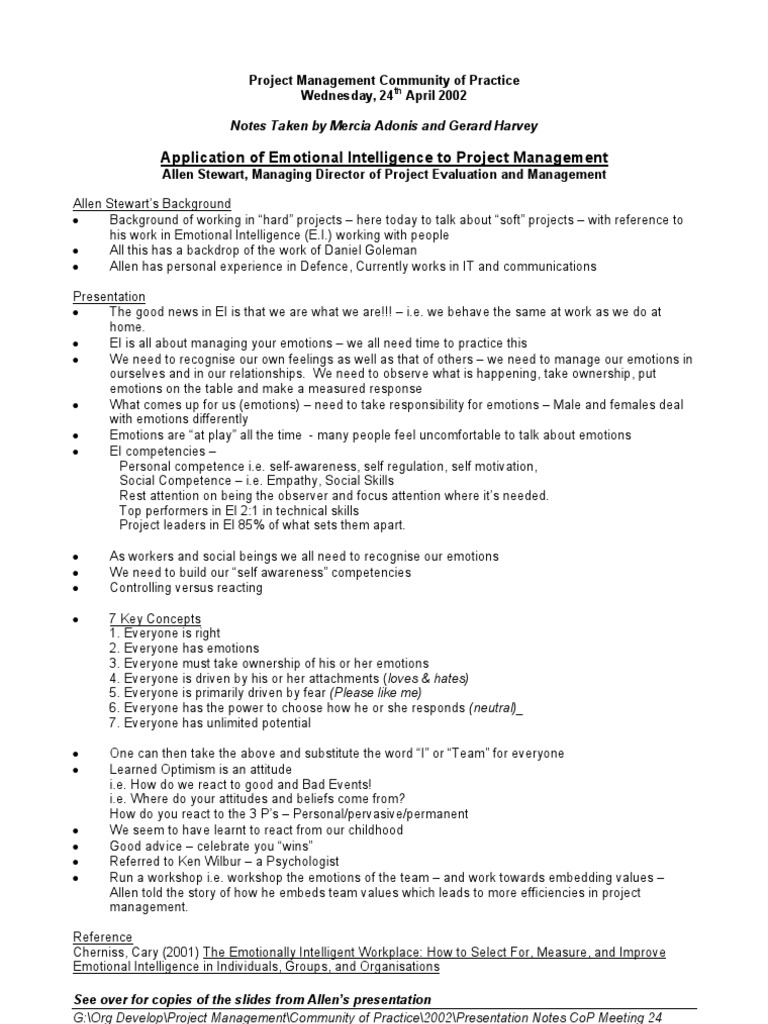 Project Management Community of Practice
Wednesday, 24$^{th}$ April 2002

Notes Taken by Mercia Adonis and Gerard Harvey

Application of Emotional Intelligence to Project Management
Allen Stewart, Managing Director of Project Evaluation and Management

Allen Stewart's Background
• Background of working in "hard" projects – here today to talk about "soft" projects – with reference to his work in Emotional Intelligence (E.I.) working with people
• All this has a backdrop of the work of Daniel Goleman
• Allen has personal experience in Defence, Currently works in IT and communications

Presentation
• The good news in EI is that we are what we are!!! – i.e. we behave the same at work as we do at home.
• EI is all about managing your emotions – we all need time to practice this
• We need to recognise our own feelings as well as that of others – we need to manage our emotions in ourselves and in our relationships. We need to observe what is happening, take ownership, put emotions on the table and make a measured response
• What comes up for us (emotions) – need to take responsibility for emotions – Male and females deal with emotions differently
• Emotions are "at play" all the time - many people feel uncomfortable to talk about emotions
• EI competencies –
Personal competence i.e. self-awareness, self regulation, self motivation,
Social Competence – i.e. Empathy, Social Skills
Rest attention on being the observer and focus attention where it's needed.
Top performers in EI 2:1 in technical skills
Project leaders in EI 85% of what sets them apart.

• As workers and social beings we all need to recognise our emotions
• We need to build our "self awareness" competencies
• Controlling versus reacting

• 7 Key Concepts
1. Everyone is right
2. Everyone has emotions
3. Everyone must take ownership of his or her emotions
4. Everyone is driven by his or her attachments (loves & hates)
5. Everyone is primarily driven by fear (Please like me)
6. Everyone has the power to choose how he or she responds (neutral)_
7. Everyone has unlimited potential

• One can then take the above and substitute the word "I" or "Team" for everyone
• Learned Optimism is an attitude
i.e. How do we react to good and Bad Events!
i.e. Where do your attitudes and beliefs come from?
How do you react to the 3 P's – Personal/pervasive/permanent
• We seem to have learnt to react from our childhood
• Good advice – celebrate you "wins"
• Referred to Ken Wilbur – a Psychologist
• Run a workshop i.e. workshop the emotions of the team – and work towards embedding values – Allen told the story of how he embeds team values which leads to more efficiencies in project management.

Reference
Cherniss, Cary (2001) The Emotionally Intelligent Workplace: How to Select For, Measure, and Improve Emotional Intelligence in Individuals, Groups, and Organisations

See over for copies of the slides from Allen's presentation
G:\Org Develop\Project Management\Community of Practice\2002\Presentation Notes CoP Meeting 24